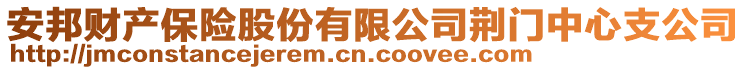 安邦财产保险股份有限公司荆门中心支公司
http://jmconstancejerem.cn.coovee.com